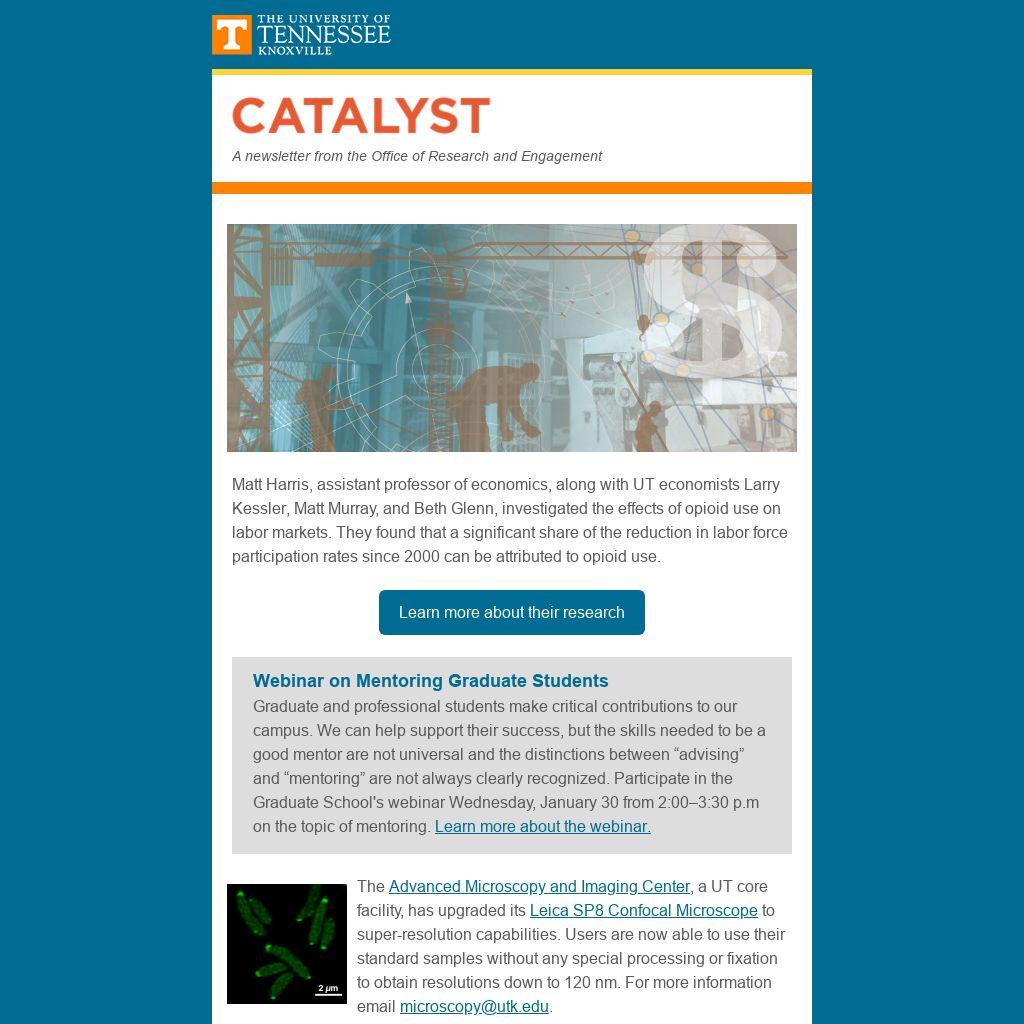 T THE UNIVERSITY OF TENNESSEE KNOXVILLE

CATALYST

A newsletter from the Office of Research and Engagement

Matt Harris, assistant professor of economics, along with UT economists Larry Kessler, Matt Murray, and Beth Glenn, investigated the effects of opioid use on labor markets. They found that a significant share of the reduction in labor force participation rates since 2000 can be attributed to opioid use.

Learn more about their research

Webinar on Mentoring Graduate Students

Graduate and professional students make critical contributions to our campus. We can help support their success, but the skills needed to be a good mentor are not universal and the distinctions between “advising” and “mentoring” are not always clearly recognized. Participate in the Graduate School's webinar Wednesday, January 30 from 2:00–3:30 p.m on the topic of mentoring. Learn more about the webinar.

2 μm

The Advanced Microscopy and Imaging Center, a UT core facility, has upgraded its Leica SP8 Confocal Microscope to super-resolution capabilities. Users are now able to use their standard samples without any special processing or fixation to obtain resolutions down to 120 nm. For more information email microscopy@utk.edu.